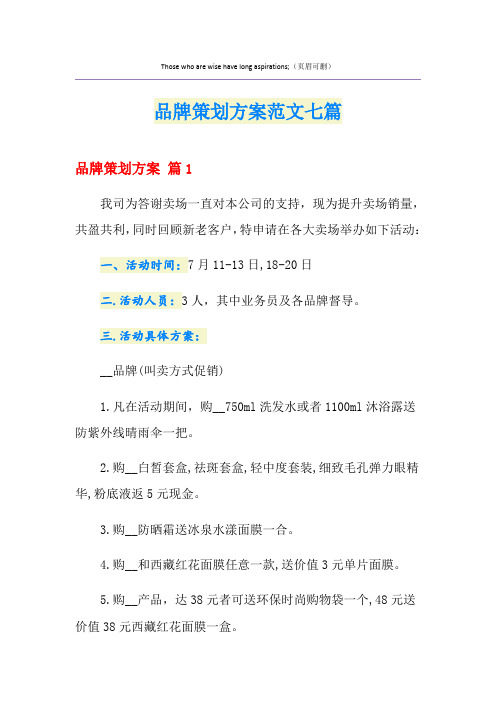 Those who are wise have long aspirations;（页眉可删）

品牌策划方案范文七篇

品牌策划方案 篇1

我司为答谢卖场一直对本公司的支持，现为提升卖场销量，共盈共利，同时回顾新老客户，特申请在各大卖场举办如下活动：

一、活动时间：7月11-13日，18-20日

二.活动人员：3人，其中业务员及各品牌督导。

三.活动具体方案：

__品牌(叫卖方式促销)

1.凡在活动期间，购__750ml洗发水或者1100ml沐浴露送防紫外线晴雨伞一把。

2.购__白皙套盒，祛斑套盒，轻中度套装，细致毛孔弹力眼精华，粉底液返5元现金。

3.购__防晒霜送冰泉水漾面膜一合。

4.购__和西藏红花面膜任意一款，送价值3元单片面膜。

5.购__产品，达38元者可送环保时尚购物袋一个，48元送价值38元西藏红花面膜一盒。